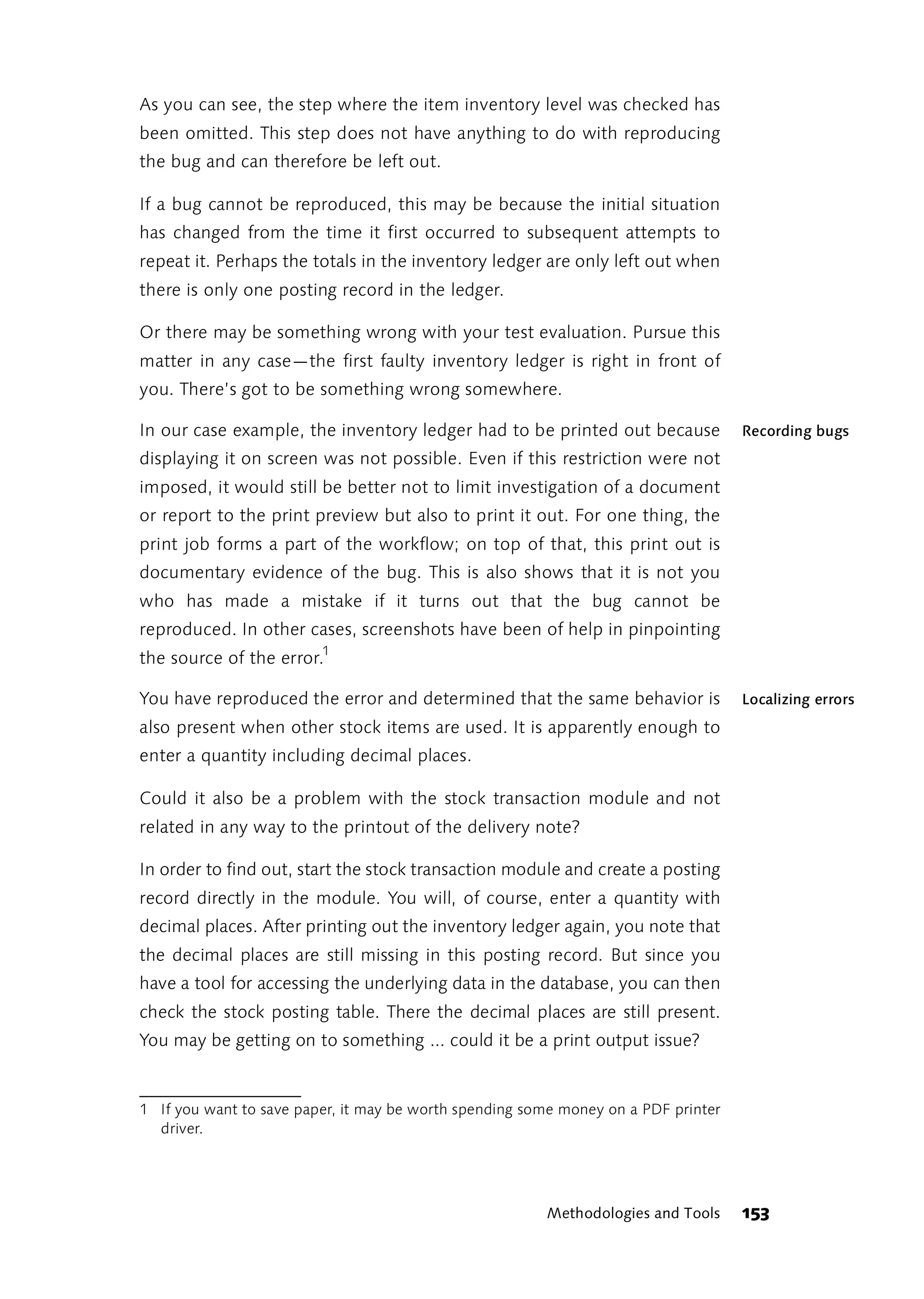 As you can see, the step where the item inventory level was checked has been omitted. This step does not have anything to do with reproducing the bug and can therefore be left out.

If a bug cannot be reproduced, this may be because the initial situation has changed from the time it first occurred to subsequent attempts to repeat it. Perhaps the totals in the inventory ledger are only left out when there is only one posting record in the ledger.

Or there may be something wrong with your test evaluation. Pursue this matter in any case—the first faulty inventory ledger is right in front of you. There's got to be something wrong somewhere.

Recording bugs

In our case example, the inventory ledger had to be printed out because displaying it on screen was not possible. Even if this restriction were not imposed, it would still be better not to limit investigation of a document or report to the print preview but also to print it out. For one thing, the print job forms a part of the workflow; on top of that, this print out is documentary evidence of the bug. This is also shows that it is not you who has made a mistake if it turns out that the bug cannot be reproduced. In other cases, screenshots have been of help in pinpointing the source of the error.$^1$

Localizing errors

You have reproduced the error and determined that the same behavior is also present when other stock items are used. It is apparently enough to enter a quantity including decimal places.

Could it also be a problem with the stock transaction module and not related in any way to the printout of the delivery note?

In order to find out, start the stock transaction module and create a posting record directly in the module. You will, of course, enter a quantity with decimal places. After printing out the inventory ledger again, you note that the decimal places are still missing in this posting record. But since you have a tool for accessing the underlying data in the database, you can then check the stock posting table. There the decimal places are still present. You may be getting on to something ... could it be a print output issue?

1 If you want to save paper, it may be worth spending some money on a PDF printer driver.

Methodologies and Tools 153